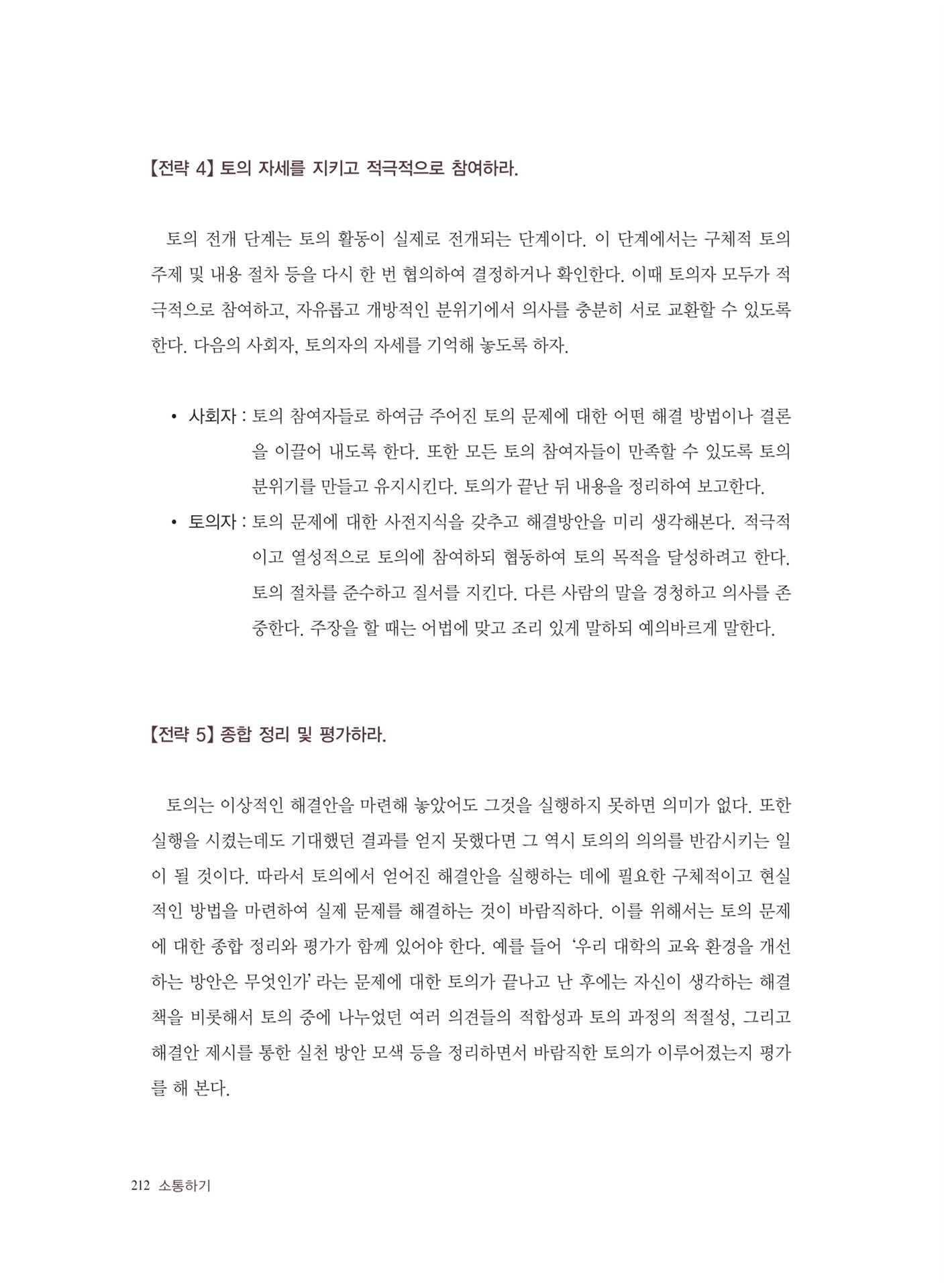 【전략 4】 토의 자세를 지키고 적극적으로 참여하라.

토의 전개 단계는 토의 활동이 실제로 전개되는 단계이다. 이 단계에서는 구체적 토의 주제 및 내용 절차 등을 다시 한 번 협의하여 결정하거나 확인한다. 이때 토의자 모두가 적극적으로 참여하고, 자유롭고 개방적인 분위기에서 의사를 충분히 서로 교환할 수 있도록 한다. 다음의 사회자, 토의자의 자세를 기억해 놓도록 하자.

• 사회자 : 토의 참여자들로 하여금 주어진 토의 문제에 대한 어떤 해결 방법이나 결론을 이끌어 내도록 한다. 또한 모든 토의 참여자들이 만족할 수 있도록 토의 분위기를 만들고 유지시킨다. 토의가 끝난 뒤 내용을 정리하여 보고한다.
• 토의자 : 토의 문제에 대한 사전지식을 갖추고 해결방안을 미리 생각해본다. 적극적이고 열성적으로 토의에 참여하되 협동하여 토의 목적을 달성하려고 한다. 토의 절차를 준수하고 질서를 지킨다. 다른 사람의 말을 경청하고 의사를 존중한다. 주장을 할 때는 어법에 맞고 조리 있게 말하되 예의바르게 말한다.

【전략 5】 종합 정리 및 평가하라.

토의는 이상적인 해결안을 마련해 놓았어도 그것을 실행하지 못하면 의미가 없다. 또한 실행을 시켰는데도 기대했던 결과를 얻지 못했다면 그 역시 토의의 의의를 반감시키는 일이 될 것이다. 따라서 토의에서 얻어진 해결안을 실행하는 데에 필요한 구체적이고 현실적인 방법을 마련하여 실제 문제를 해결하는 것이 바람직하다. 이를 위해서는 토의 문제에 대한 종합 정리와 평가가 함께 있어야 한다. 예를 들어 '우리 대학의 교육 환경을 개선하는 방안은 무엇인가' 라는 문제에 대한 토의가 끝나고 난 후에는 자신이 생각하는 해결책을 비롯해서 토의 중에 나누었던 여러 의견들의 적합성과 토의 과정의 적절성, 그리고 해결안 제시를 통한 실천 방안 모색 등을 정리하면서 바람직한 토의가 이루어졌는지 평가를 해 본다.

212 소통하기